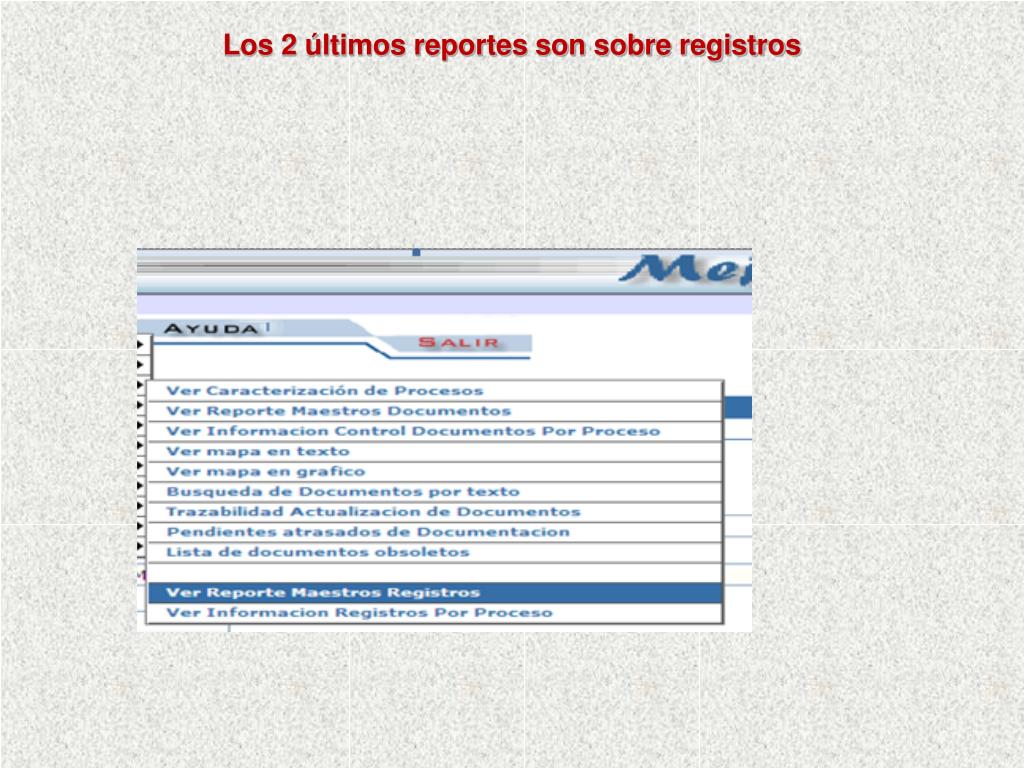 Los 2 últimos reportes son sobre registros

Mej

AYUDA

SALIR

Ver Caracterización de Procesos
Ver Reporte Maestros Documentos
Ver Informacion Control Documentos Por Proceso
Ver mapa en texto
Ver mapa en grafico
Busqueda de Documentos por texto
Trazabilidad Actualizacion de Documentos
Pendientes atrasados de Documentacion
Lista de documentos obsoletos

Ver Reporte Maestros Registros
Ver Informacion Registros Por Proceso